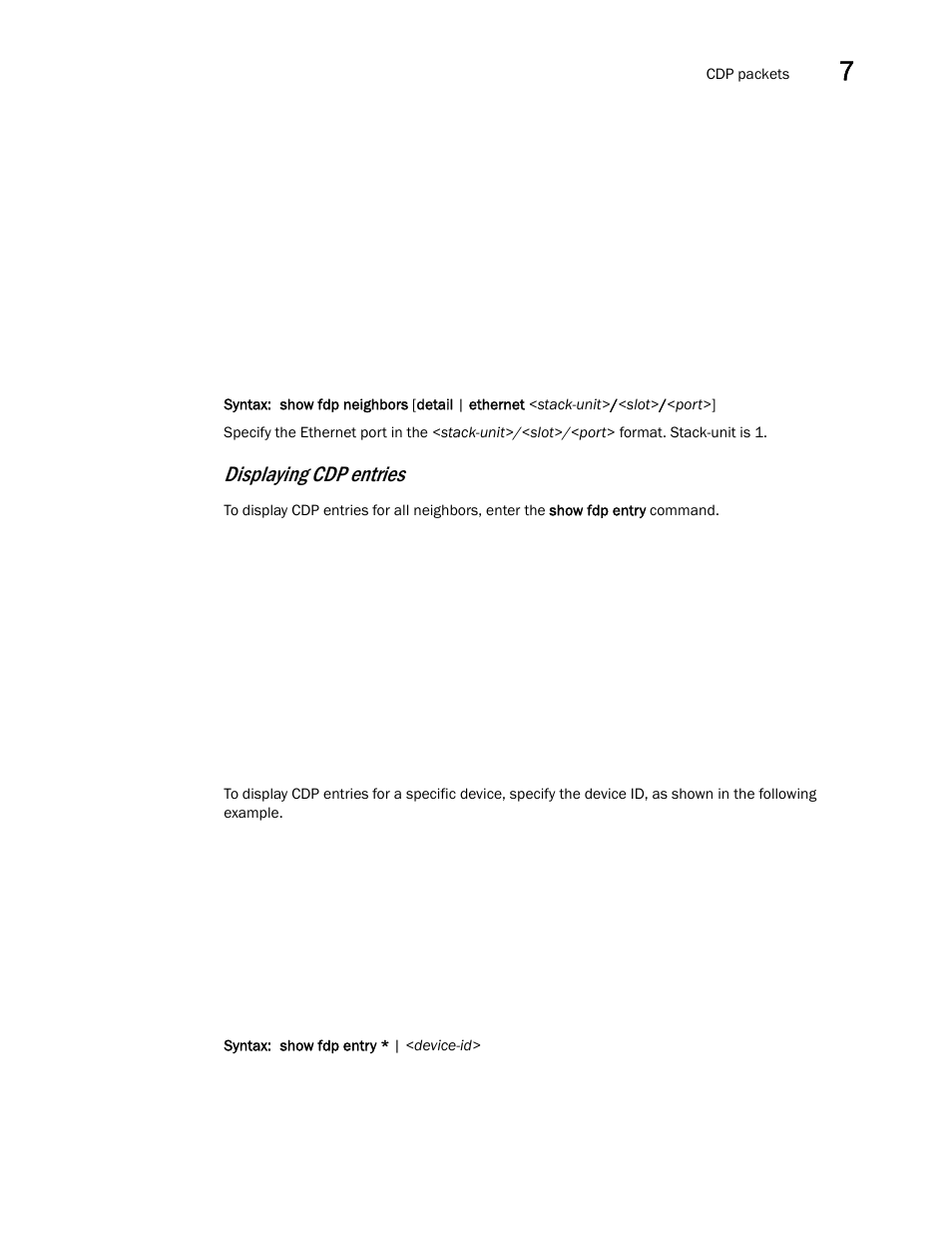 CDP packets 7

Syntax: show fdp neighbors [detail | ethernet <stack-unit>/<slot>/<port>]

Specify the Ethernet port in the <stack-unit>/<slot>/<port> format. Stack-unit is 1.

Displaying CDP entries

To display CDP entries for all neighbors, enter the show fdp entry command.

To display CDP entries for a specific device, specify the device ID, as shown in the following example.

Syntax: show fdp entry * | <device-id>